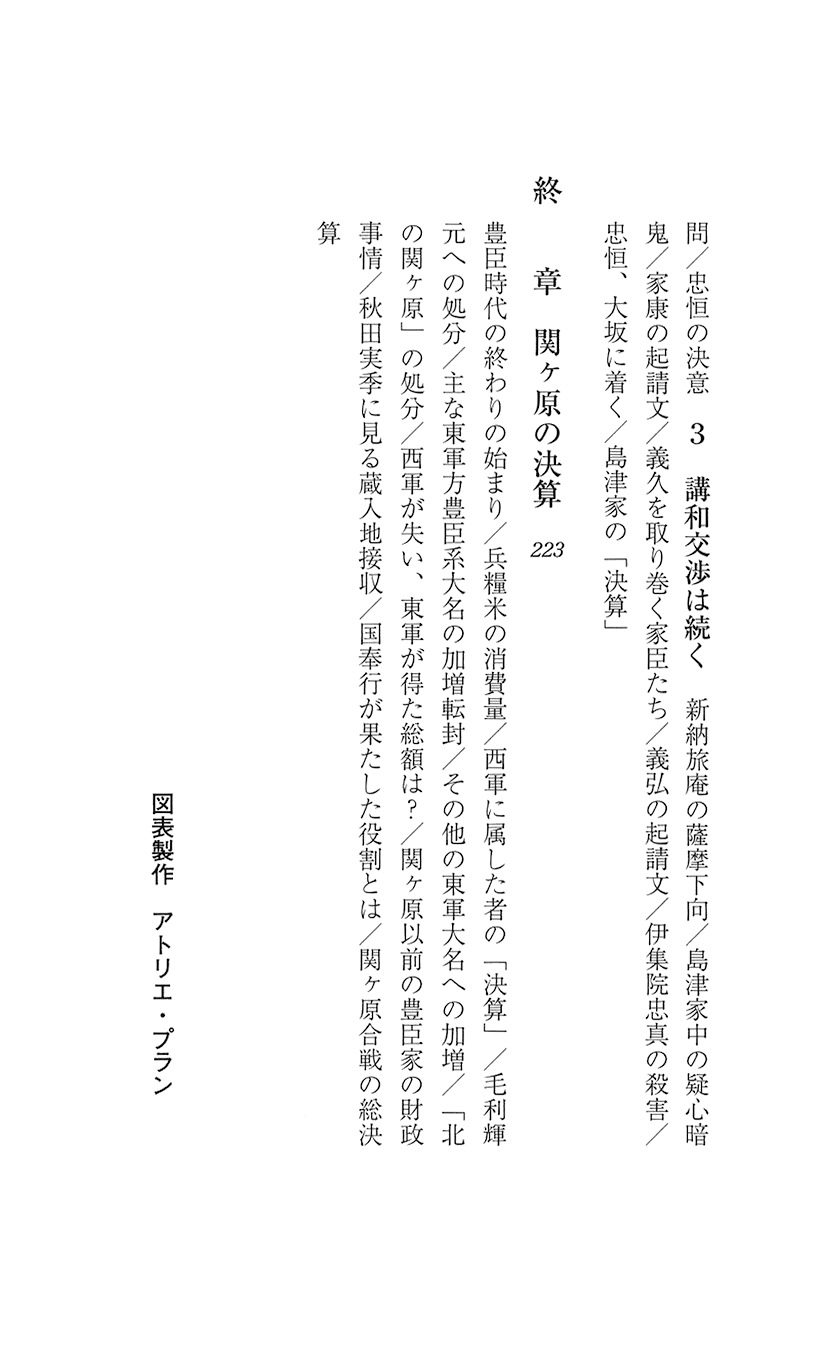 問／忠恒の決意　3　講和交渉は続く　新納旅庵の薩摩下向／島津家中の疑心暗鬼／家康の起請文／義久を取り巻く家臣たち／義弘の起請文／伊集院忠真の殺害／忠恒、大坂に着く／島津家の「決算」

終　章　関ヶ原の決算　223

豊臣時代の終わりの始まり／兵糧米の消費量／西軍に属した者の「決算」／毛利輝元への処分／主な東軍方豊臣系大名の加増転封／その他の東軍大名への加増／「北の関ヶ原」の処分／西軍が失い、東軍が得た総額は？／関ヶ原以前の豊臣家の財政事情／秋田実季に見る蔵入地接収／国奉行が果たした役割とは／関ヶ原合戦の総決算

図表製作　アトリエ・プラン